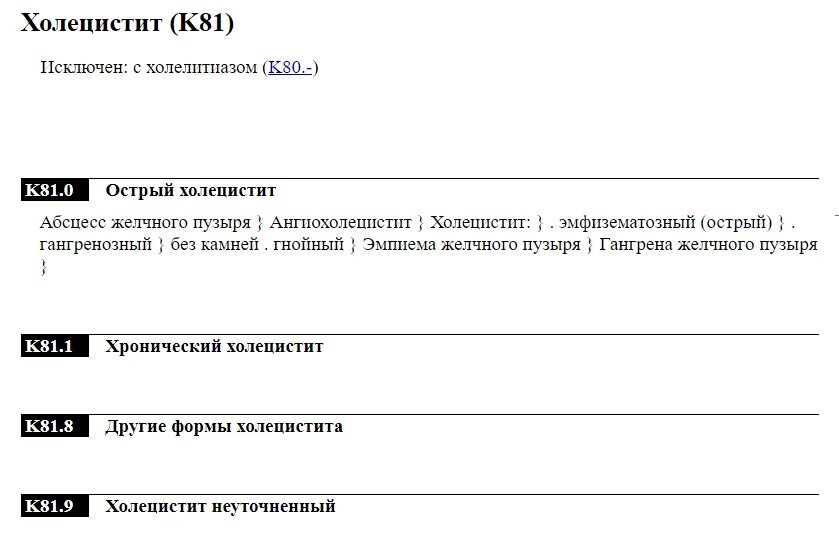 Холецистит (K81)

Исключен: с холелитиазом (K80.-)

K81.0 Острый холецистит

Абсцесс желчного пузыря } Ангиохолецистит } Холецистит: } . эмфизематозный (острый) } . гангренозный } без камней . гнойный } Эмпиема желчного пузыря } Гангрена желчного пузыря }

K81.1 Хронический холецистит

K81.8 Другие формы холецистита

K81.9 Холецистит неуточненный